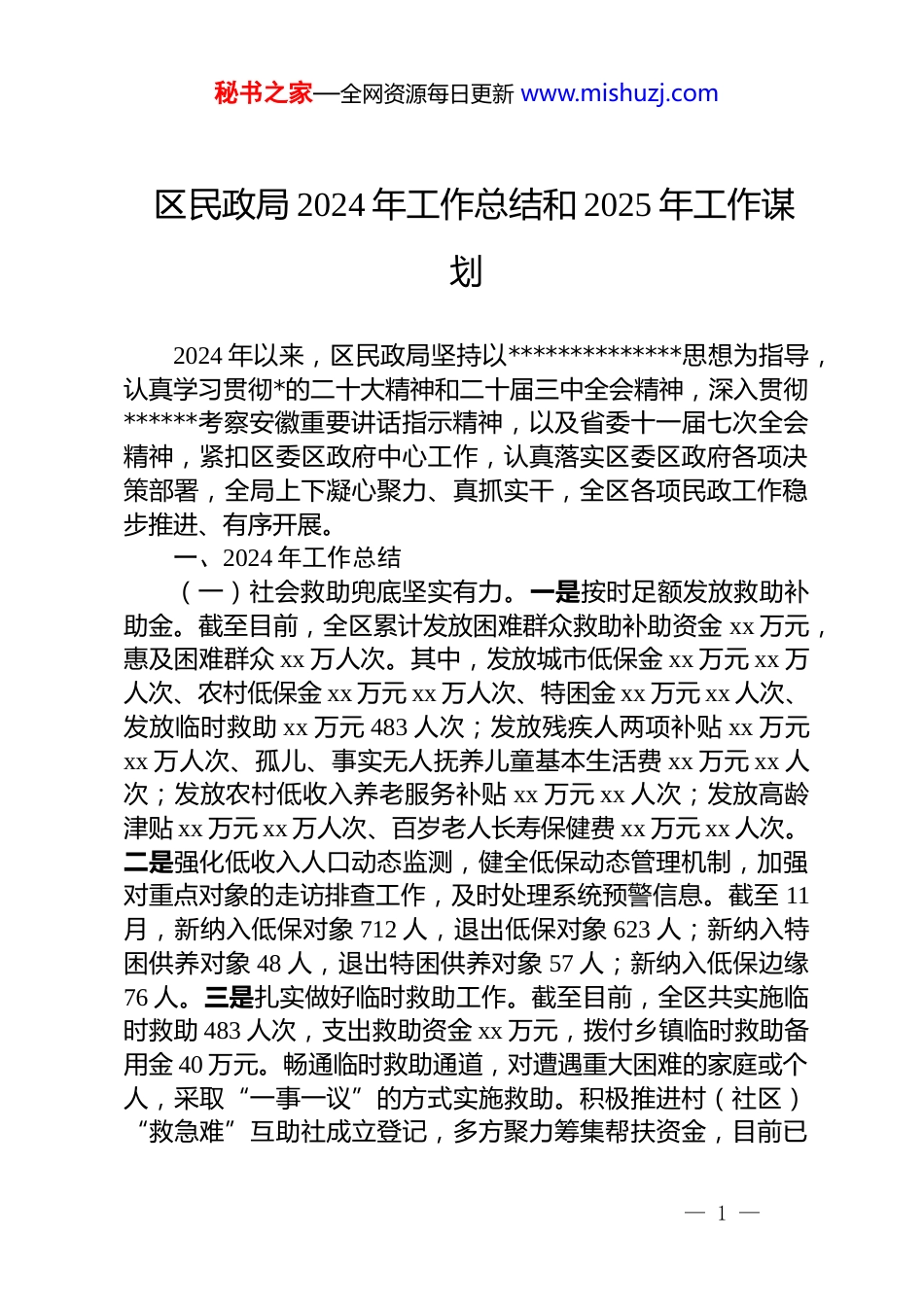 秘书之家—全网资源每日更新 www.mishuzj.com

区民政局 2024 年工作总结和 2025 年工作谋划

2024 年以来，区民政局坚持以**************思想为指导，认真学习贯彻*的二十大精神和二十届三中全会精神，深入贯彻******考察安徽重要讲话指示精神，以及省委十一届七次全会精神，紧扣区委区政府中心工作，认真落实区委区政府各项决策部署，全局上下凝心聚力、真抓实干，全区各项民政工作稳步推进、有序开展。

一、2024 年工作总结

（一）社会救助兜底坚实有力。一是按时足额发放救助补助金。截至目前，全区累计发放困难群众救助补助资金 xx 万元，惠及困难群众 xx 万人次。其中，发放城市低保金 xx 万元 xx 万人次、农村低保金 xx 万元 xx 万人次、特困金 xx 万元 xx 人次、发放临时救助 xx 万元 483 人次；发放残疾人两项补贴 xx 万元 xx 万人次、孤儿、事实无人抚养儿童基本生活费 xx 万元 xx 人次；发放农村低收入养老服务补贴 xx 万元 xx 人次；发放高龄津贴 xx 万元 xx 万人次、百岁老人长寿保健费 xx 万元 xx 人次。二是强化低收入人口动态监测，健全低保动态管理机制，加强对重点对象的走访排查工作，及时处理系统预警信息。截至 11 月，新纳入低保对象 712 人，退出低保对象 623 人；新纳入特困供养对象 48 人，退出特困供养对象 57 人；新纳入低保边缘 76 人。三是扎实做好临时救助工作。截至目前，全区共实施临时救助 483 人次，支出救助资金 xx 万元，拨付乡镇临时救助备用金 40 万元。畅通临时救助通道，对遭遇重大困难的家庭或个人，采取“一事一议”的方式实施救助。积极推进村（社区）“救急难”互助社成立登记，多方聚力筹集帮扶资金，目前已

— 1 —